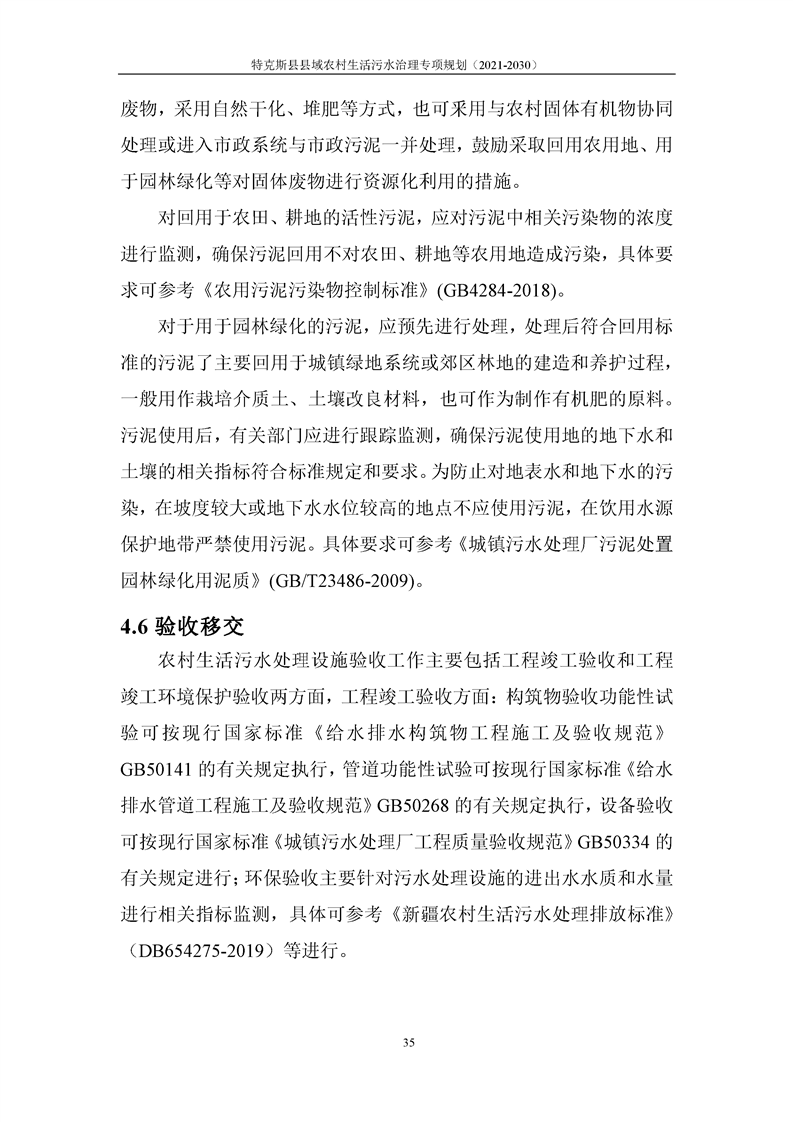 特克斯县县域农村生活污水治理专项规划（2021-2030）

废物，采用自然干化、堆肥等方式，也可采用与农村固体有机物协同处理或进入市政系统与市政污泥一并处理，鼓励采取回用农用地、用于园林绿化等对固体废物进行资源化利用的措施。

对回用于农田、耕地的活性污泥，应对污泥中相关污染物的浓度进行监测，确保污泥回用不对农田、耕地等农用地造成污染，具体要求可参考《农用污泥污染物控制标准》(GB4284-2018)。

对于用于园林绿化的污泥，应预先进行处理，处理后符合回用标准的污泥了主要回用于城镇绿地系统或郊区林地的建造和养护过程，一般用作栽培介质土、土壤改良材料，也可作为制作有机肥的原料。污泥使用后，有关部门应进行跟踪监测，确保污泥使用地的地下水和土壤的相关指标符合标准规定和要求。为防止对地表水和地下水的污染，在坡度较大或地下水水位较高的地点不应使用污泥，在饮用水源保护地带严禁使用污泥。具体要求可参考《城镇污水处理厂污泥处置园林绿化用泥质》(GB/T23486-2009)。

4.6 验收移交

农村生活污水处理设施验收工作主要包括工程竣工验收和工程竣工环境保护验收两方面，工程竣工验收方面：构筑物验收功能性试验可按现行国家标准《给水排水构筑物工程施工及验收规范》GB50141 的有关规定执行，管道功能性试验可按现行国家标准《给水排水管道工程施工及验收规范》GB50268 的有关规定执行，设备验收可按现行国家标准《城镇污水处理厂工程质量验收规范》GB50334 的有关规定进行；环保验收主要针对污水处理设施的进出水水质和水量进行相关指标监测，具体可参考《新疆农村生活污水处理排放标准》（DB654275-2019）等进行。

35